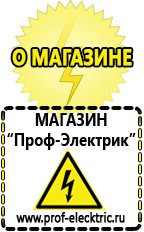 О МАГАЗИНЕ

МАГАЗИН
“Проф-Электрик”

www.prof-electric.ru